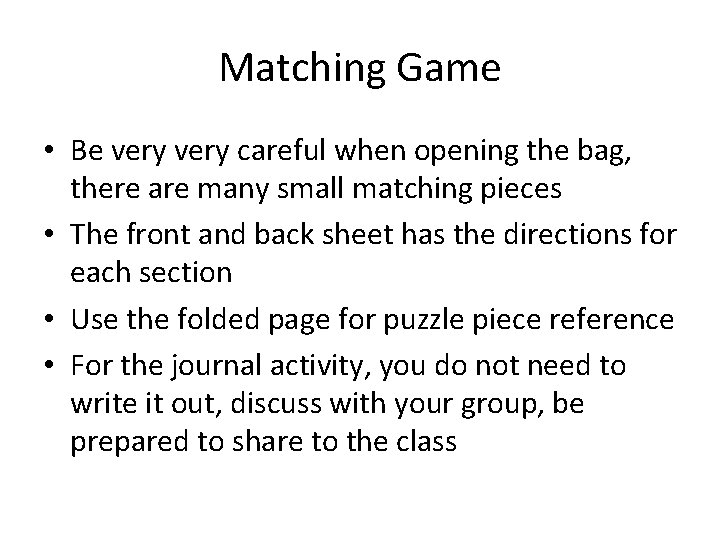 Matching Game

• Be very very careful when opening the bag, there are many small matching pieces
• The front and back sheet has the directions for each section
• Use the folded page for puzzle piece reference
• For the journal activity, you do not need to write it out, discuss with your group, be prepared to share to the class